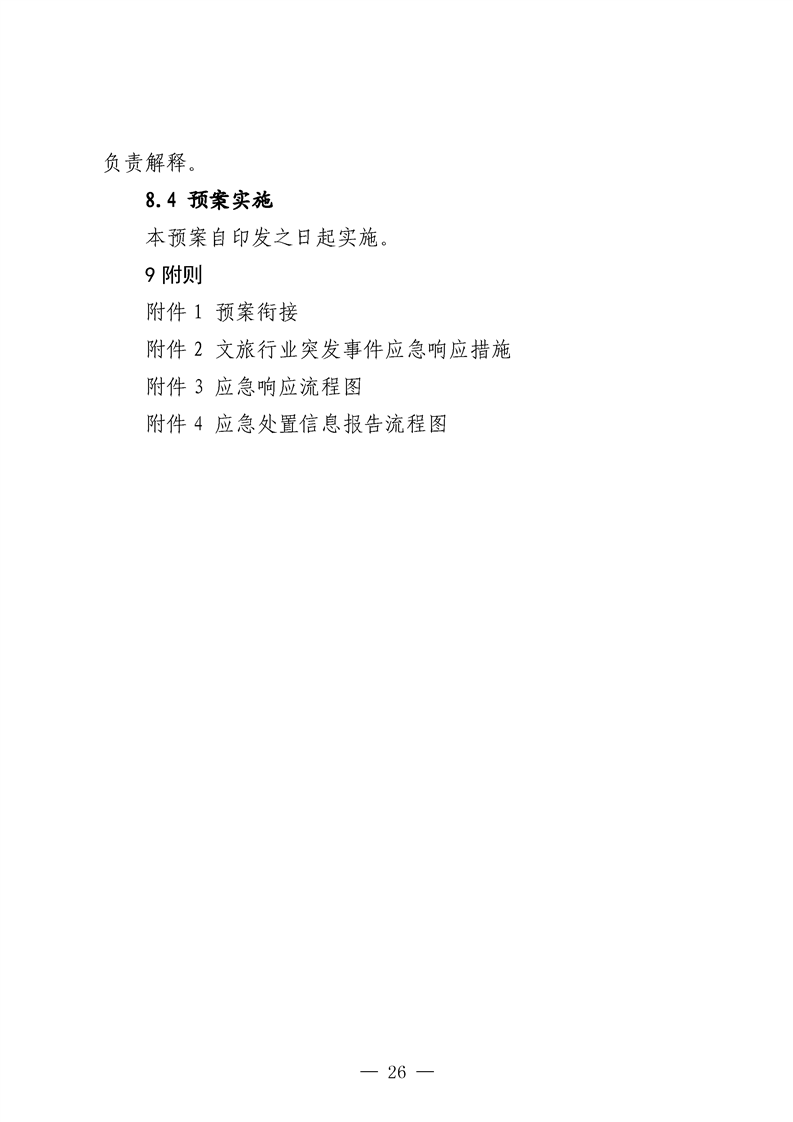 负责解释。

8.4 预案实施

本预案自印发之日起实施。

9附则

附件1 预案衔接

附件2 文旅行业突发事件应急响应措施

附件3 应急响应流程图

附件4 应急处置信息报告流程图

— 26 —